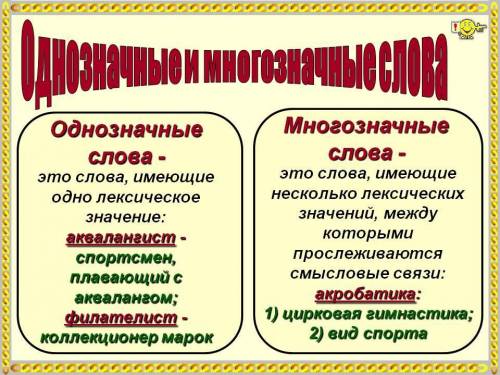 Однозначные и многозначные слова

Однозначные слова - это слова, имеющие одно лексическое значение: аквалангист - спортсмен, плавающий с аквалангом; филателист - коллекционер марок

Многозначные слова - это слова, имеющие несколько лексических значений, между которыми прослеживаются смысловые связи: акробатика: 1) цирковая гимнастика; 2) вид спорта